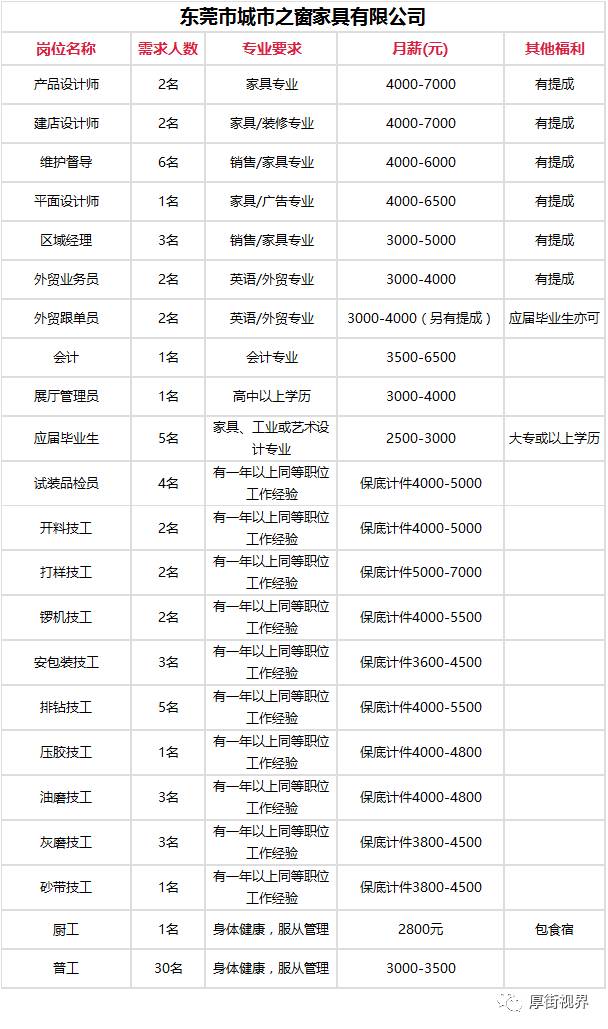 东莞市城市之窗家具有限公司

| 岗位名称 | 需求人数 | 专业要求 | 月薪(元) | 其他福利 |
|---|---|---|---|---|
| 产品设计师 | 2名 | 家具专业 | 4000-7000 | 有提成 |
| 建店设计师 | 2名 | 家具/装修专业 | 4000-7000 | 有提成 |
| 维护督导 | 6名 | 销售/家具专业 | 4000-6000 | 有提成 |
| 平面设计师 | 1名 | 家具/广告专业 | 4000-6500 | 有提成 |
| 区域经理 | 3名 | 销售/家具专业 | 3000-5000 | 有提成 |
| 外贸业务员 | 2名 | 英语/外贸专业 | 3000-4000 | 有提成 |
| 外贸跟单员 | 2名 | 英语/外贸专业 | 3000-4000（另有提成） | 应届毕业生亦可 |
| 会计 | 1名 | 会计专业 | 3500-6500 | |
| 展厅管理员 | 1名 | 高中以上学历 | 3000-4000 | |
| 应届毕业生 | 5名 | 家具、工业或艺术设计专业 | 2500-3000 | 大专或以上学历 |
| 试装品检员 | 4名 | 有一年以上同等职位工作经验 | 保底计件4000-5000 | |
| 开料技工 | 2名 | 有一年以上同等职位工作经验 | 保底计件4000-5000 | |
| 打样技工 | 2名 | 有一年以上同等职位工作经验 | 保底计件5000-7000 | |
| 锣机技工 | 2名 | 有一年以上同等职位工作经验 | 保底计件4000-5500 | |
| 安包装技工 | 3名 | 有一年以上同等职位工作经验 | 保底计件3600-4500 | |
| 排钻技工 | 5名 | 有一年以上同等职位工作经验 | 保底计件4000-5500 | |
| 压胶技工 | 1名 | 有一年以上同等职位工作经验 | 保底计件4000-4800 | |
| 油磨技工 | 3名 | 有一年以上同等职位工作经验 | 保底计件4000-4800 | |
| 灰磨技工 | 3名 | 有一年以上同等职位工作经验 | 保底计件3800-4500 | |
| 砂带技工 | 1名 | 有一年以上同等职位工作经验 | 保底计件3800-4500 | |
| 厨工 | 1名 | 身体健康，服从管理 | 2800元 | 包食宿 |
| 普工 | 30名 | 身体健康，服从管理 | 3000-3500 | |

厚街视界